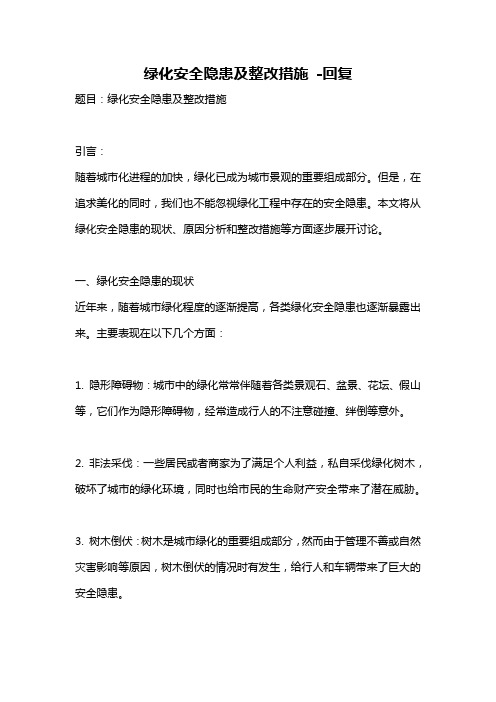 绿化安全隐患及整改措施 -回复

题目：绿化安全隐患及整改措施

引言：

随着城市化进程的加快，绿化已成为城市景观的重要组成部分。但是，在追求美化的同时，我们也不能忽视绿化工程中存在的安全隐患。本文将从绿化安全隐患的现状、原因分析和整改措施等方面逐步展开讨论。

一、绿化安全隐患的现状

近年来，随着城市绿化程度的逐渐提高，各类绿化安全隐患也逐渐暴露出来。主要表现在以下几个方面：

1. 隐形障碍物：城市中的绿化常常伴随着各类景观石、盆景、花坛、假山等，它们作为隐形障碍物，经常造成行人的不注意碰撞、绊倒等意外。

2. 非法采伐：一些居民或者商家为了满足个人利益，私自采伐绿化树木，破坏了城市的绿化环境，同时也给市民的生命财产安全带来了潜在威胁。

3. 树木倒伏：树木是城市绿化的重要组成部分，然而由于管理不善或自然灾害影响等原因，树木倒伏的情况时有发生，给行人和车辆带来了巨大的安全隐患。